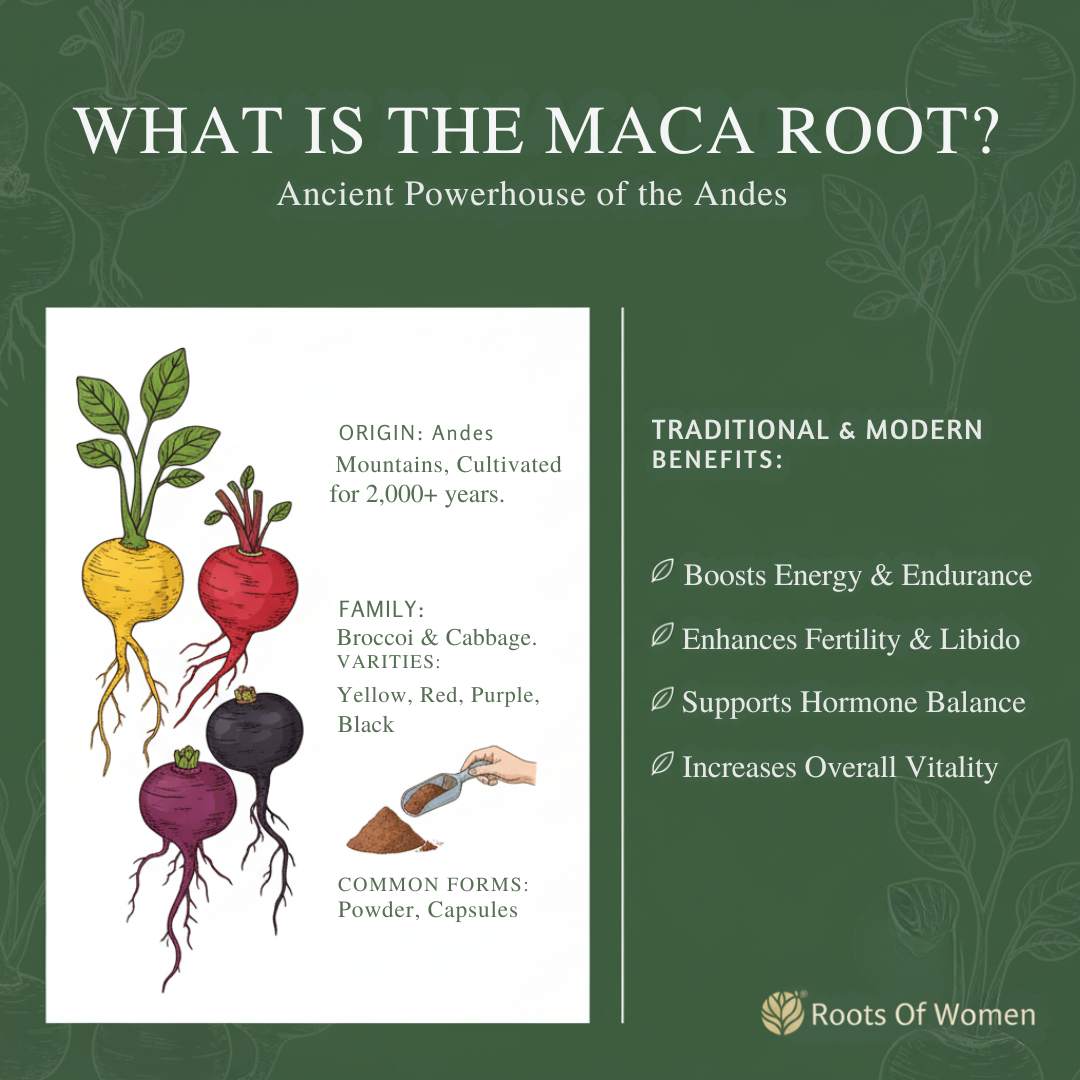 WHAT IS THE MACA ROOT?

Ancient Powerhouse of the Andes

ORIGIN: Andes Mountains, Cultivated for 2,000+ years.

FAMILY: Broccoi & Cabbage.

VARITIES: Yellow, Red, Purple, Black

COMMON FORMS: Powder, Capsules

TRADITIONAL & MODERN BENEFITS:

Boosts Energy & Endurance

Enhances Fertility & Libido

Supports Hormone Balance

Increases Overall Vitality

Roots Of Women